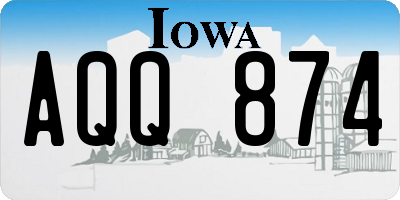 IOWA

AQQ 874